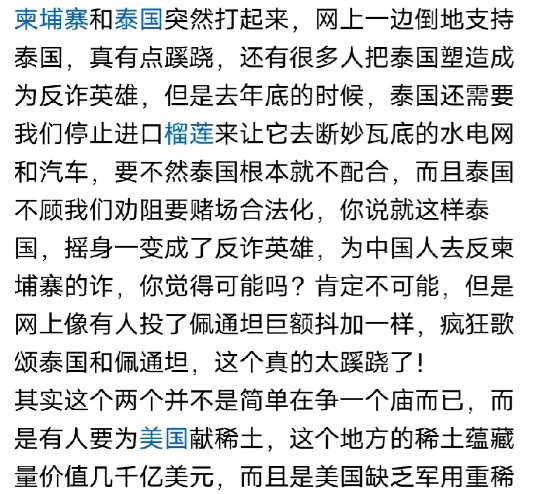 柬埔寨和泰国突然打起来，网上一边倒地支持泰国，真有点蹊跷，还有很多人把泰国塑造成为反诈英雄，但是去年底的时候，泰国还需要我们停止进口榴莲来让它去断妙瓦底的水电网和汽车，要不然泰国根本就不配合，而且泰国不顾我们劝阻要赌场合法化，你说就这样泰国，摇身一变成了反诈英雄，为中国人去反柬埔寨的诈，你觉得可能吗？肯定不可能，但是网上像有人投了佩通坦巨额抖加一样，疯狂歌颂泰国和佩通坦，这个真的太蹊跷了！
其实这个两个并不是简单在争一个庙而已，而是有人要为美国献稀土，这个地方的稀土蕴藏量价值几千亿美元，而且是美国缺乏军用重稀